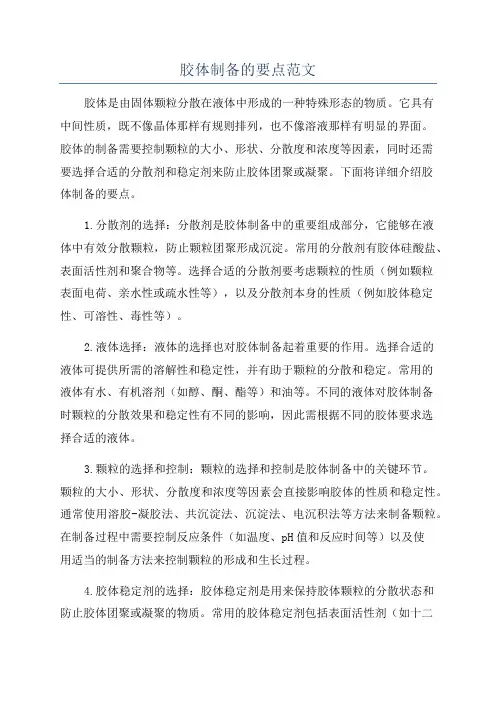 胶体制备的要点范文

胶体是由固体颗粒分散在液体中形成的一种特殊形态的物质。它具有中间性质，既不像晶体那样有规则排列，也不像溶液那样有明显的界面。胶体的制备需要控制颗粒的大小、形状、分散度和浓度等因素，同时还需要选择合适的分散剂和稳定剂来防止胶体团聚或凝聚。下面将详细介绍胶体制备的要点。

1.分散剂的选择：分散剂是胶体制备中的重要组成部分，它能够在液体中有效分散颗粒，防止颗粒团聚形成沉淀。常用的分散剂有胶体硅酸盐、表面活性剂和聚合物等。选择合适的分散剂要考虑颗粒的性质（例如颗粒表面电荷、亲水性或疏水性等），以及分散剂本身的性质（例如胶体稳定性、可溶性、毒性等）。

2.液体选择：液体的选择也对胶体制备起着重要的作用。选择合适的液体可提供所需的溶解性和稳定性，并有助于颗粒的分散和稳定。常用的液体有水、有机溶剂（如醇、酮、酯等）和油等。不同的液体对胶体制备时颗粒的分散效果和稳定性有不同的影响，因此需根据不同的胶体要求选择合适的液体。

3.颗粒的选择和控制：颗粒的选择和控制是胶体制备中的关键环节。颗粒的大小、形状、分散度和浓度等因素会直接影响胶体的性质和稳定性。通常使用溶胶-凝胶法、共沉淀法、沉淀法、电沉积法等方法来制备颗粒。在制备过程中需要控制反应条件（如温度、pH值和反应时间等）以及使用适当的制备方法来控制颗粒的形成和生长过程。

4.胶体稳定剂的选择：胶体稳定剂是用来保持胶体颗粒的分散状态和防止胶体团聚或凝聚的物质。常用的胶体稳定剂包括表面活性剂（如十二